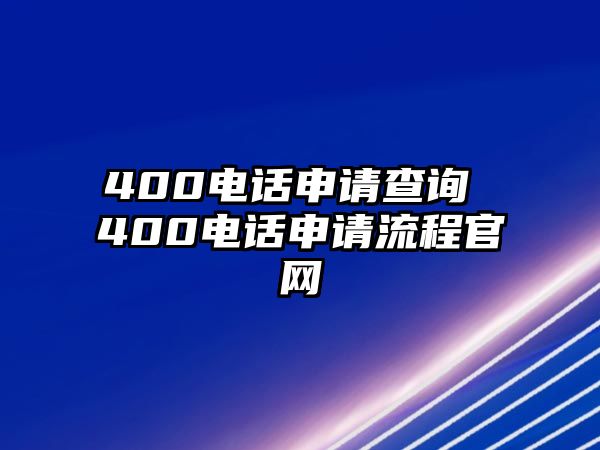 400电话申请查询 400电话申请流程官网